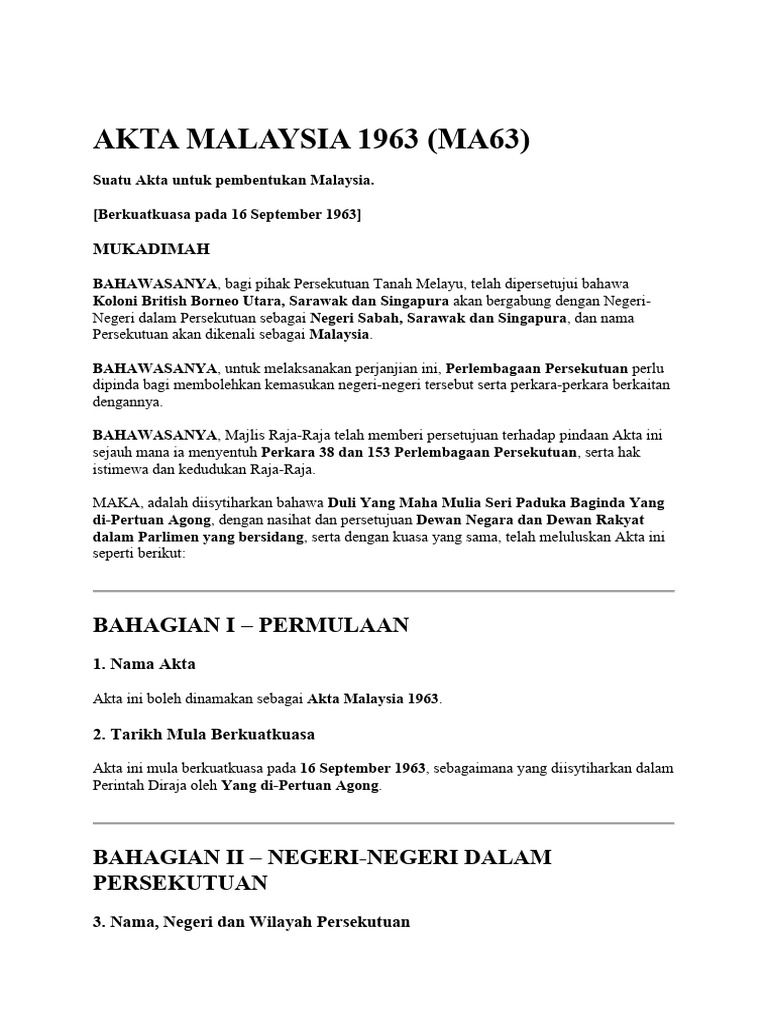 AKTA MALAYSIA 1963 (MA63)

Suatu Akta untuk pembentukan Malaysia.

[Berkuatkuasa pada 16 September 1963]

MUKADIMAH

BAHAWASANYA, bagi pihak Persekutuan Tanah Melayu, telah dipersetujui bahawa Koloni British Borneo Utara, Sarawak dan Singapura akan bergabung dengan Negeri-Negeri dalam Persekutuan sebagai Negeri Sabah, Sarawak dan Singapura, dan nama Persekutuan akan dikenali sebagai Malaysia.

BAHAWASANYA, untuk melaksanakan perjanjian ini, Perlembagaan Persekutuan perlu dipinda bagi membolehkan kemasukan negeri-negeri tersebut serta perkara-perkara berkaitan dengannya.

BAHAWASANYA, Majlis Raja-Raja telah memberi persetujuan terhadap pindaan Akta ini sejauh mana ia menyentuh Perkara 38 dan 153 Perlembagaan Persekutuan, serta hak istimewa dan kedudukan Raja-Raja.

MAKA, adalah diisytiharkan bahawa Duli Yang Maha Mulia Seri Paduka Baginda Yang di-Pertuan Agong, dengan nasihat dan persetujuan Dewan Negara dan Dewan Rakyat dalam Parlimen yang bersidang, serta dengan kuasa yang sama, telah meluluskan Akta ini seperti berikut:

BAHAGIAN I – PERMULAAN

1. Nama Akta

Akta ini boleh dinamakan sebagai Akta Malaysia 1963.

2. Tarikh Mula Berkuatkuasa

Akta ini mula berkuatkuasa pada 16 September 1963, sebagaimana yang diisytiharkan dalam Perintah Diraja oleh Yang di-Pertuan Agong.

BAHAGIAN II – NEGERI-NEGERI DALAM PERSEKUTUAN

3. Nama, Negeri dan Wilayah Persekutuan